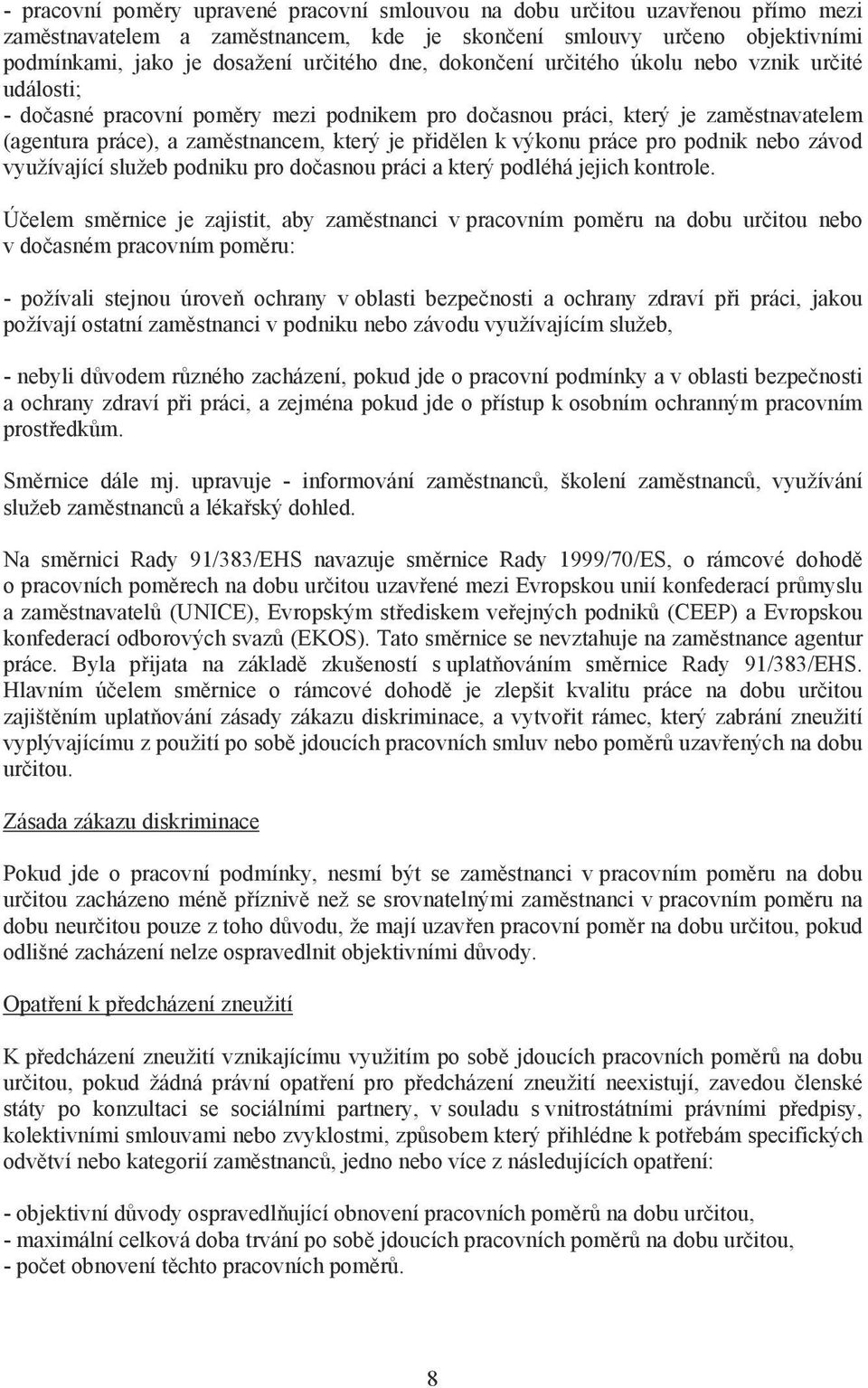 - pracovní poměry upravené pracovní smlouvou na dobu určitou uzavřenou přímo mezi zaměstnavatelem a zaměstnancem, kde je skončení smlouvy určeno objektivními podmínkami, jako je dosažení určitého dne, dokončení určitého úkolu nebo vznik určité události;
- dočasné pracovní poměry mezi podnikem pro dočasnou práci, který je zaměstnavatelem (agentura práce), a zaměstnancem, který je přidělen k výkonu práce pro podnik nebo závod využívající služeb podniku pro dočasnou práci a který podléhá jejich kontrole.

Účelem směrnice je zajistit, aby zaměstnanci v pracovním poměru na dobu určitou nebo v dočasném pracovním poměru:

- požívali stejnou úroveň ochrany v oblasti bezpečnosti a ochrany zdraví při práci, jakou požívají ostatní zaměstnanci v podniku nebo závodu využívajícím služeb,

- nebyli důvodem různého zacházení, pokud jde o pracovní podmínky a v oblasti bezpečnosti a ochrany zdraví při práci, a zejména pokud jde o přístup k osobním ochranným pracovním prostředkům.

Směrnice dále mj. upravuje - informování zaměstnanců, školení zaměstnanců, využívání služeb zaměstnanců a lékařský dohled.

Na směrnici Rady 91/383/EHS navazuje směrnice Rady 1999/70/ES, o rámcové dohodě o pracovních poměrech na dobu určitou uzavřené mezi Evropskou unií konfederací průmyslu a zaměstnavatelů (UNICE), Evropským střediskem veřejných podniků (CEEP) a Evropskou konfederací odborových svazů (EKOS). Tato směrnice se nevztahuje na zaměstnance agentur práce. Byla přijata na základě zkušeností s uplatňováním směrnice Rady 91/383/EHS. Hlavním účelem směrnice o rámcové dohodě je zlepšit kvalitu práce na dobu určitou zajištěním uplatňování zásady zákazu diskriminace, a vytvořit rámec, který zabrání zneužití vyplývajícímu z použití po sobě jdoucích pracovních smluv nebo poměrů uzavřených na dobu určitou.

Zásada zákazu diskriminace

Pokud jde o pracovní podmínky, nesmí být se zaměstnanci v pracovním poměru na dobu určitou zacházeno méně příznivě než se srovnatelnými zaměstnanci v pracovním poměru na dobu neurčitou pouze z toho důvodu, že mají uzavřen pracovní poměr na dobu určitou, pokud odlišné zacházení nelze ospravedlnit objektivními důvody.

Opatření k předcházení zneužití

K předcházení zneužití vznikajícímu využitím po sobě jdoucích pracovních poměrů na dobu určitou, pokud žádná právní opatření pro předcházení zneužití neexistují, zavedou členské státy po konzultaci se sociálními partnery, v souladu s vnitrostátními právními předpisy, kolektivními smlouvami nebo zvyklostmi, způsobem který přihlédne k potřebám specifických odvětví nebo kategorií zaměstnanců, jedno nebo více z následujících opatření:

- objektivní důvody ospravedlňující obnovení pracovních poměrů na dobu určitou,
- maximální celková doba trvání po sobě jdoucích pracovních poměrů na dobu určitou,
- počet obnovení těchto pracovních poměrů.

8